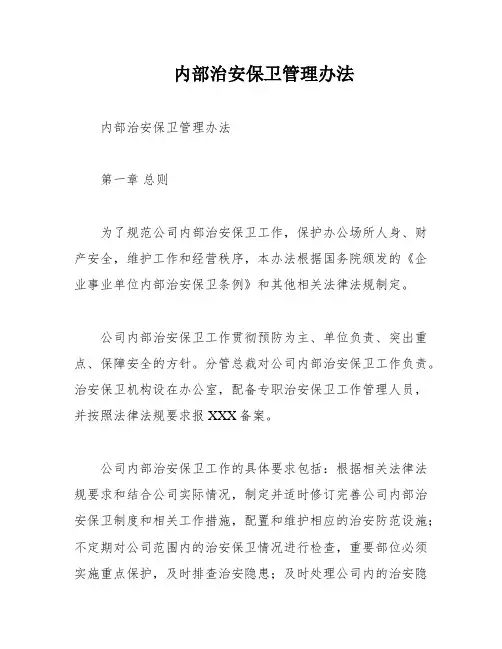 内部治安保卫管理办法

内部治安保卫管理办法

第一章 总则

为了规范公司内部治安保卫工作，保护办公场所人身、财产安全，维护工作和经营秩序，本办法根据国务院颁发的《企业事业单位内部治安保卫条例》和其他相关法律法规制定。

公司内部治安保卫工作贯彻预防为主、单位负责、突出重点、保障安全的方针。分管总裁对公司内部治安保卫工作负责。治安保卫机构设在办公室，配备专职治安保卫工作管理人员，并按照法律法规要求报 XXX 备案。

公司内部治安保卫工作的具体要求包括：根据相关法律法规要求和结合公司实际情况，制定并适时修订完善公司内部治安保卫制度和相关工作措施，配置和维护相应的治安防范设施；不定期对公司范围内的治安保卫情况进行检查，重要部位必须实施重点保护，及时排查治安隐患；及时处理公司内的治安隐